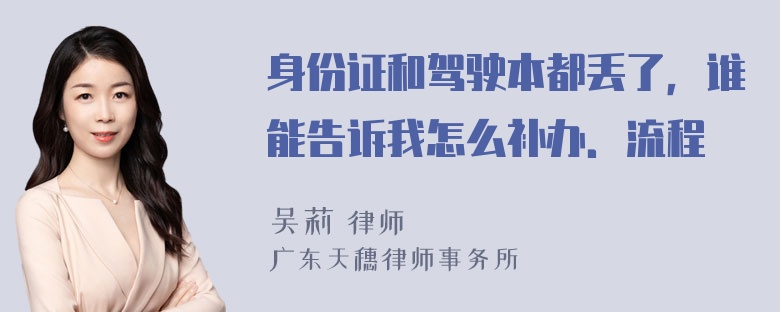 身份证和驾驶本都丢了，谁能告诉我怎么补办、流程

吴莉 律师
广东天穗律师事务所